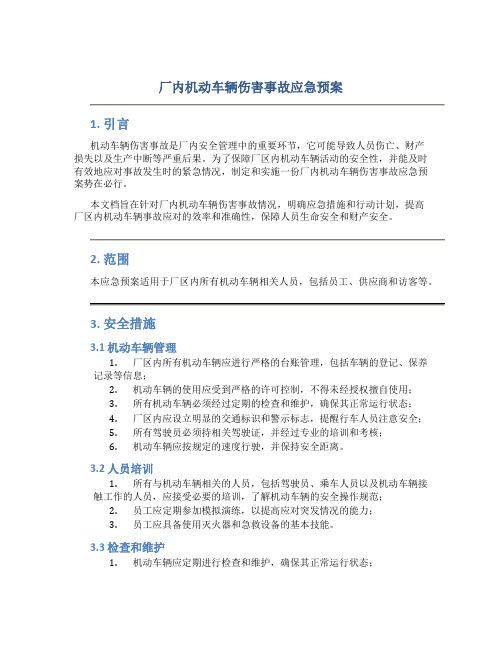 厂内机动车辆伤害事故应急预案

1. 引言

机动车辆伤害事故是厂内安全管理中的重要环节，它可能导致人员伤亡、财产损失以及生产中断等严重后果。为了保障厂区内机动车辆活动的安全性，并能及时有效地应对事故发生时的紧急情况，制定和实施一份厂内机动车辆伤害事故应急预案势在必行。

本文档旨在针对厂内机动车辆伤害事故情况，明确应急措施和行动计划，提高厂区内机动车辆事故应对的效率和准确性，保障人员生命安全和财产安全。

2. 范围

本应急预案适用于厂区内所有机动车辆相关人员，包括员工、供应商和访客等。

3. 安全措施

3.1 机动车辆管理

1. 厂区内所有机动车辆应进行严格的台账管理，包括车辆的登记、保养记录等信息；
2. 机动车辆的使用应受到严格的许可控制，不得未经授权擅自使用；
3. 所有机动车辆必须经过定期的检查和维护，确保其正常运行状态；
4. 厂区内应设立明显的交通标识和警示标志，提醒行车人员注意安全；
5. 所有驾驶员必须持相关驾驶证，并经过专业的培训和考核；
6. 机动车辆应按规定的速度行驶，并保持安全距离。

3.2 人员培训

1. 所有与机动车辆相关的人员，包括驾驶员、乘车人员以及机动车辆接触工作的人员，应接受必要的培训，了解机动车辆的安全操作规范；
2. 员工应定期参加模拟演练，以提高应对突发情况的能力；
3. 员工应具备使用灭火器和急救设备的基本技能。

3.3 检查和维护

1. 机动车辆应定期进行检查和维护，确保其正常运行状态；